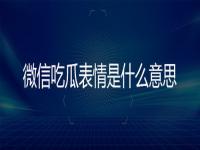 微信吃瓜表情是什么意思